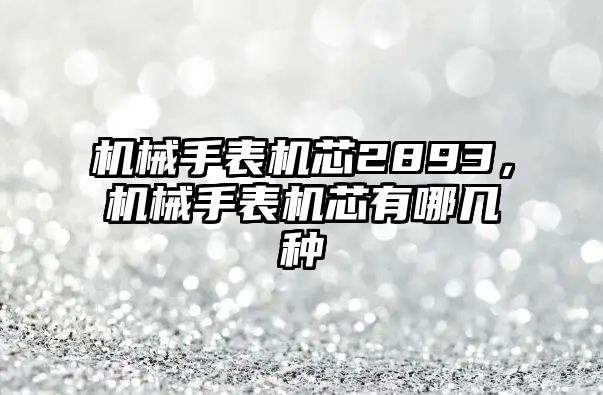 机械手表机芯2893，机械手表机芯有哪几种